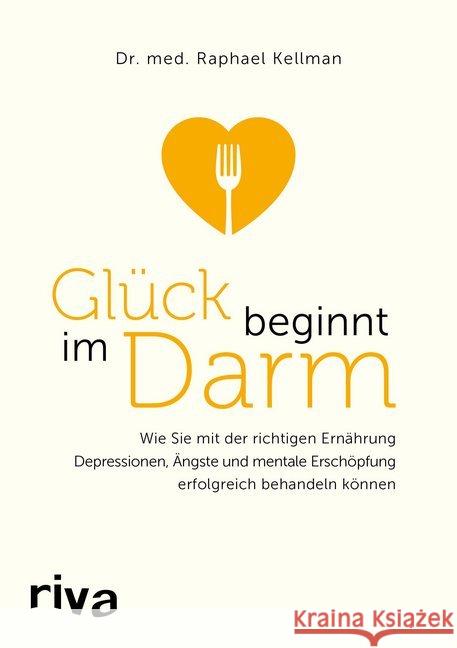 Dr. med. Raphael Kellman

Glück beginnt im Darm

Wie Sie mit der richtigen Ernährung Depressionen, Ängste und mentale Erschöpfung erfolgreich behandeln können

riva